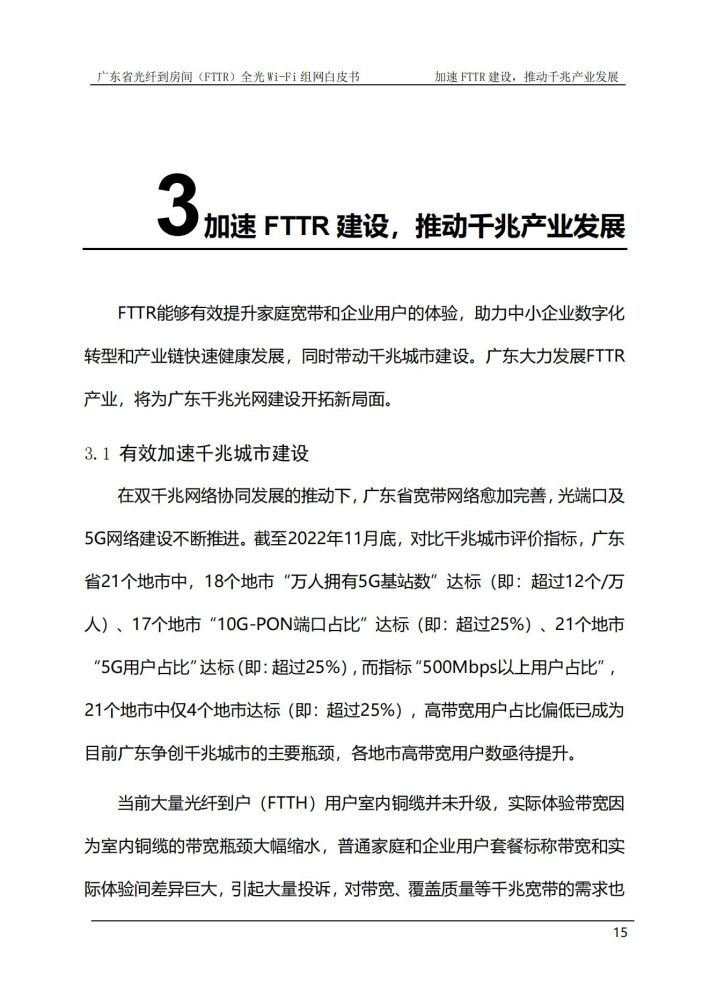 广东省光纤到房间（FTTR）全光 Wi-Fi 组网白皮书　　加速 FTTR 建设，推动千兆产业发展

3 加速 FTTR 建设，推动千兆产业发展

FTTR能够有效提升家庭宽带和企业用户的体验，助力中小企业数字化转型和产业链快速健康发展，同时带动千兆城市建设。广东大力发展FTTR产业，将为广东千兆光网建设开拓新局面。

3.1 有效加速千兆城市建设

在双千兆网络协同发展的推动下，广东省宽带网络愈加完善，光端口及5G网络建设不断推进。截至2022年11月底，对比千兆城市评价指标，广东省21个地市中，18个地市“万人拥有5G基站数”达标（即：超过12个/万人）、17个地市“10G-PON端口占比”达标（即：超过25%）、21个地市“5G用户占比”达标（即：超过25%），而指标“500Mbps以上用户占比”，21个地市中仅4个地市达标（即：超过25%），高带宽用户占比偏低已成为目前广东争创千兆城市的主要瓶颈，各地市高带宽用户数亟待提升。

当前大量光纤到户（FTTH）用户室内铜缆并未升级，实际体验带宽因为室内铜缆的带宽瓶颈大幅缩水，普通家庭和企业用户套餐标称带宽和实际体验间差异巨大，引起大量投诉，对带宽、覆盖质量等千兆宽带的需求也

15